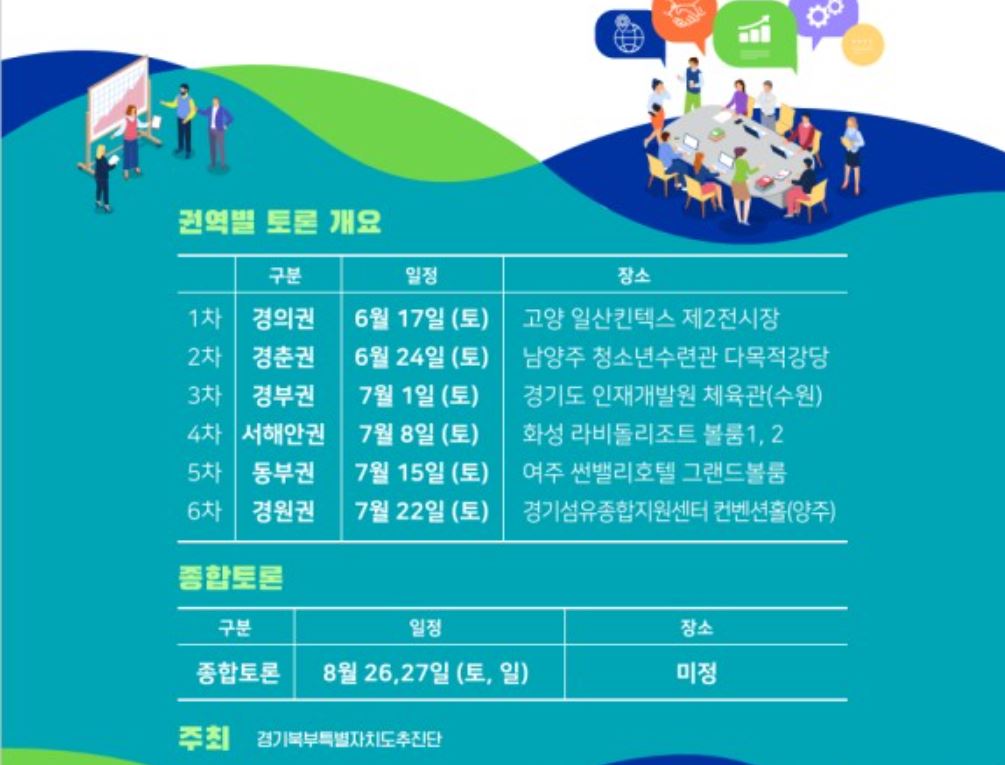 권역별 토론 개요

|  | 구분 | 일정 | 장소 |
|---|---|---|---|
| 1차 | 경의권 | 6월 17일 (토) | 고양 일산킨텍스 제2전시장 |
| 2차 | 경춘권 | 6월 24일 (토) | 남양주 청소년수련관 다목적강당 |
| 3차 | 경부권 | 7월 1일 (토) | 경기도 인재개발원 체육관(수원) |
| 4차 | 서해안권 | 7월 8일 (토) | 화성 라비돌리조트 볼룸1, 2 |
| 5차 | 동부권 | 7월 15일 (토) | 여주 썬밸리호텔 그랜드볼룸 |
| 6차 | 경원권 | 7월 22일 (토) | 경기섬유종합지원센터 컨벤션홀(양주) |

종합토론

| 구분 | 일정 | 장소 |
|---|---|---|
| 종합토론 | 8월 26,27일 (토, 일) | 미정 |

주최 경기북부특별자치도추진단